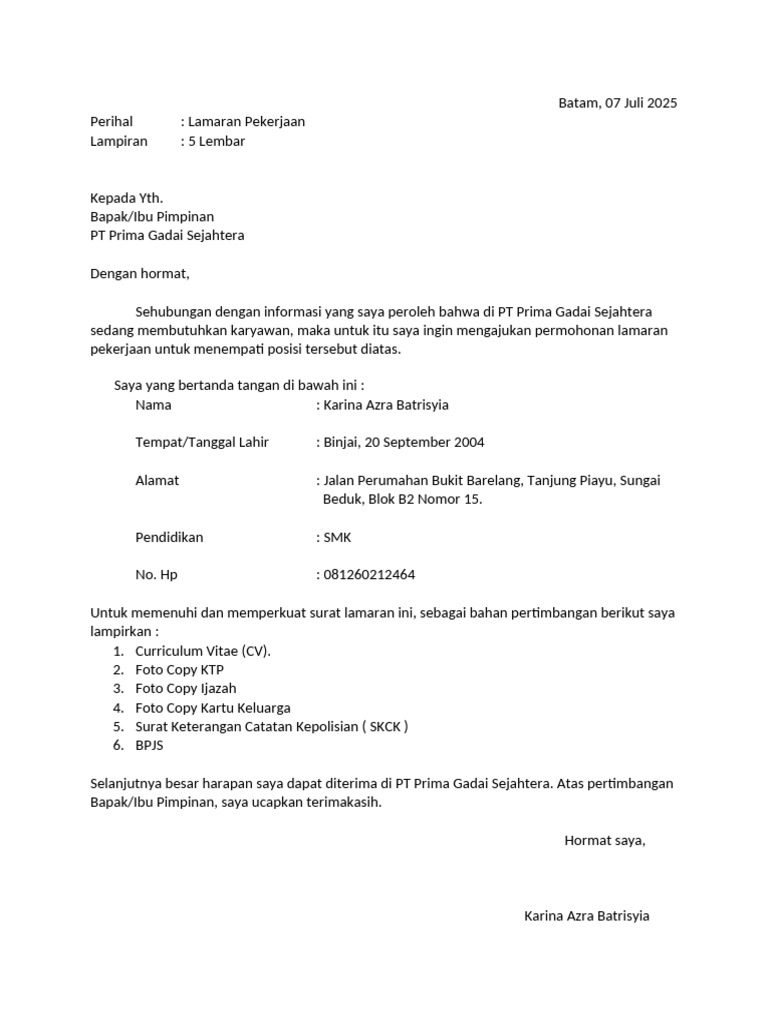 Batam, 07 Juli 2025

Perihal : Lamaran Pekerjaan
Lampiran : 5 Lembar

Kepada Yth.
Bapak/Ibu Pimpinan
PT Prima Gadai Sejahtera

Dengan hormat,

Sehubungan dengan informasi yang saya peroleh bahwa di PT Prima Gadai Sejahtera sedang membutuhkan karyawan, maka untuk itu saya ingin mengajukan permohonan lamaran pekerjaan untuk menempati posisi tersebut diatas.

Saya yang bertanda tangan di bawah ini :

Nama : Karina Azra Batrisyia

Tempat/Tanggal Lahir : Binjai, 20 September 2004

Alamat : Jalan Perumahan Bukit Barelang, Tanjung Piayu, Sungai Beduk, Blok B2 Nomor 15.

Pendidikan : SMK

No. Hp : 081260212464

Untuk memenuhi dan memperkuat surat lamaran ini, sebagai bahan pertimbangan berikut saya lampirkan :
1. Curriculum Vitae (CV).
2. Foto Copy KTP
3. Foto Copy Ijazah
4. Foto Copy Kartu Keluarga
5. Surat Keterangan Catatan Kepolisian ( SKCK )
6. BPJS

Selanjutnya besar harapan saya dapat diterima di PT Prima Gadai Sejahtera. Atas pertimbangan Bapak/Ibu Pimpinan, saya ucapkan terimakasih.

Hormat saya,

Karina Azra Batrisyia